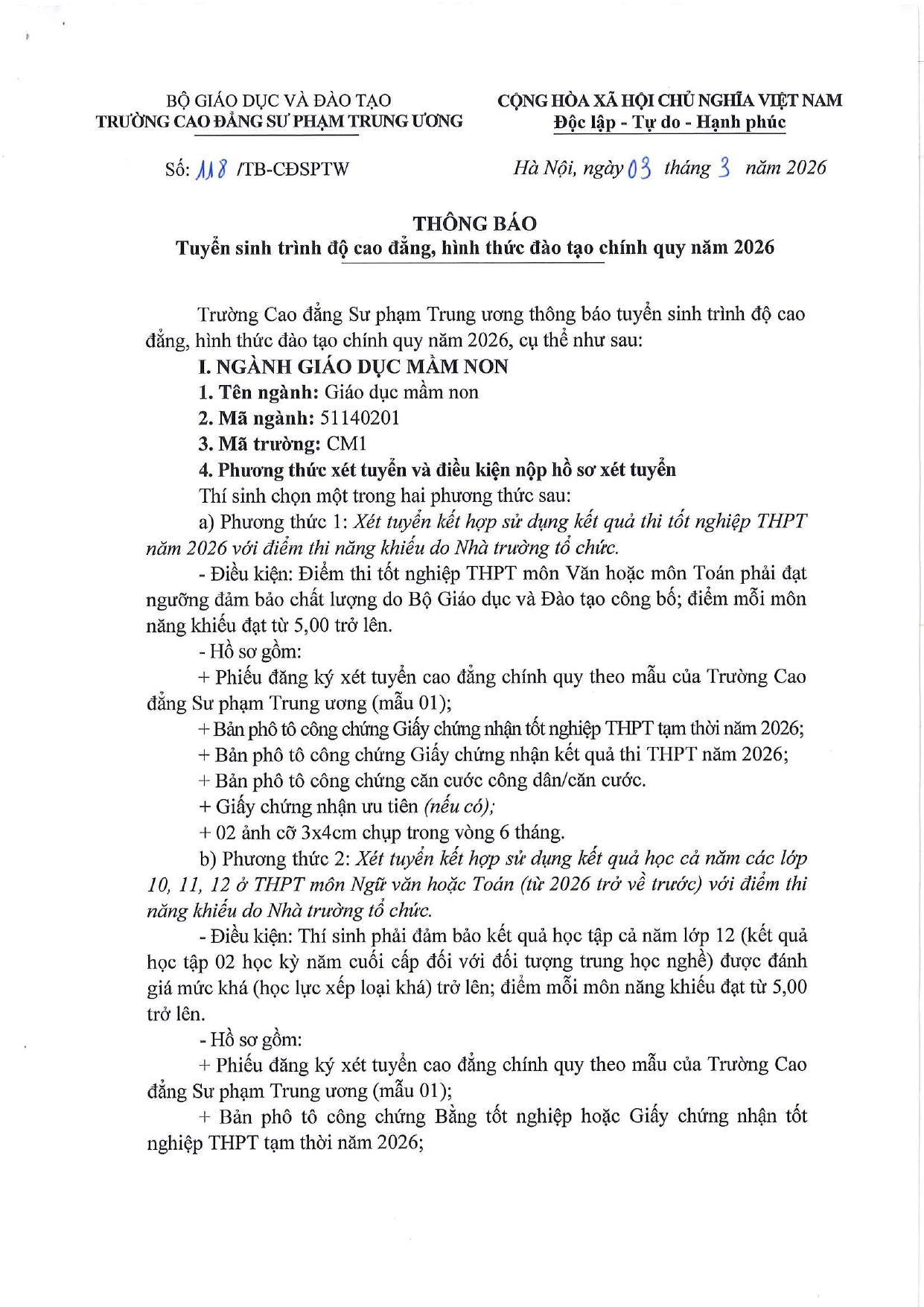 BỘ GIÁO DỤC VÀ ĐÀO TẠO
TRƯỜNG CAO ĐẲNG SƯ PHẠM TRUNG ƯƠNG

CỘNG HÒA XÃ HỘI CHỦ NGHĨA VIỆT NAM
Độc lập - Tự do - Hạnh phúc

Số: 118 /TB-CĐSPTW

Hà Nội, ngày 03 tháng 3 năm 2026

THÔNG BÁO
Tuyển sinh trình độ cao đẳng, hình thức đào tạo chính quy năm 2026

Trường Cao đẳng Sư phạm Trung ương thông báo tuyển sinh trình độ cao đẳng, hình thức đào tạo chính quy năm 2026, cụ thể như sau:

I. NGÀNH GIÁO DỤC MẦM NON

1. Tên ngành: Giáo dục mầm non

2. Mã ngành: 51140201

3. Mã trường: CM1

4. Phương thức xét tuyển và điều kiện nộp hồ sơ xét tuyển

Thí sinh chọn một trong hai phương thức sau:

a) Phương thức 1: Xét tuyển kết hợp sử dụng kết quả thi tốt nghiệp THPT năm 2026 với điểm thi năng khiếu do Nhà trường tổ chức.

- Điều kiện: Điểm thi tốt nghiệp THPT môn Văn hoặc môn Toán phải đạt ngưỡng đảm bảo chất lượng do Bộ Giáo dục và Đào tạo công bố; điểm mỗi môn năng khiếu đạt từ 5,00 trở lên.

- Hồ sơ gồm:

+ Phiếu đăng ký xét tuyển cao đẳng chính quy theo mẫu của Trường Cao đẳng Sư phạm Trung ương (mẫu 01);

+ Bản phô tô công chứng Giấy chứng nhận tốt nghiệp THPT tạm thời năm 2026;

+ Bản phô tô công chứng Giấy chứng nhận kết quả thi THPT năm 2026;

+ Bản phô tô công chứng căn cước công dân/căn cước.

+ Giấy chứng nhận ưu tiên (nếu có);

+ 02 ảnh cỡ 3x4cm chụp trong vòng 6 tháng.

b) Phương thức 2: Xét tuyển kết hợp sử dụng kết quả học cả năm các lớp 10, 11, 12 ở THPT môn Ngữ văn hoặc Toán (từ 2026 trở về trước) với điểm thi năng khiếu do Nhà trường tổ chức.

- Điều kiện: Thí sinh phải đảm bảo kết quả học tập cả năm lớp 12 (kết quả học tập 02 học kỳ năm cuối cấp đối với đối tượng trung học nghề) được đánh giá mức khá (học lực xếp loại khá) trở lên; điểm mỗi môn năng khiếu đạt từ 5,00 trở lên.

- Hồ sơ gồm:

+ Phiếu đăng ký xét tuyển cao đẳng chính quy theo mẫu của Trường Cao đẳng Sư phạm Trung ương (mẫu 01);

+ Bản phô tô công chứng Bằng tốt nghiệp hoặc Giấy chứng nhận tốt nghiệp THPT tạm thời năm 2026;